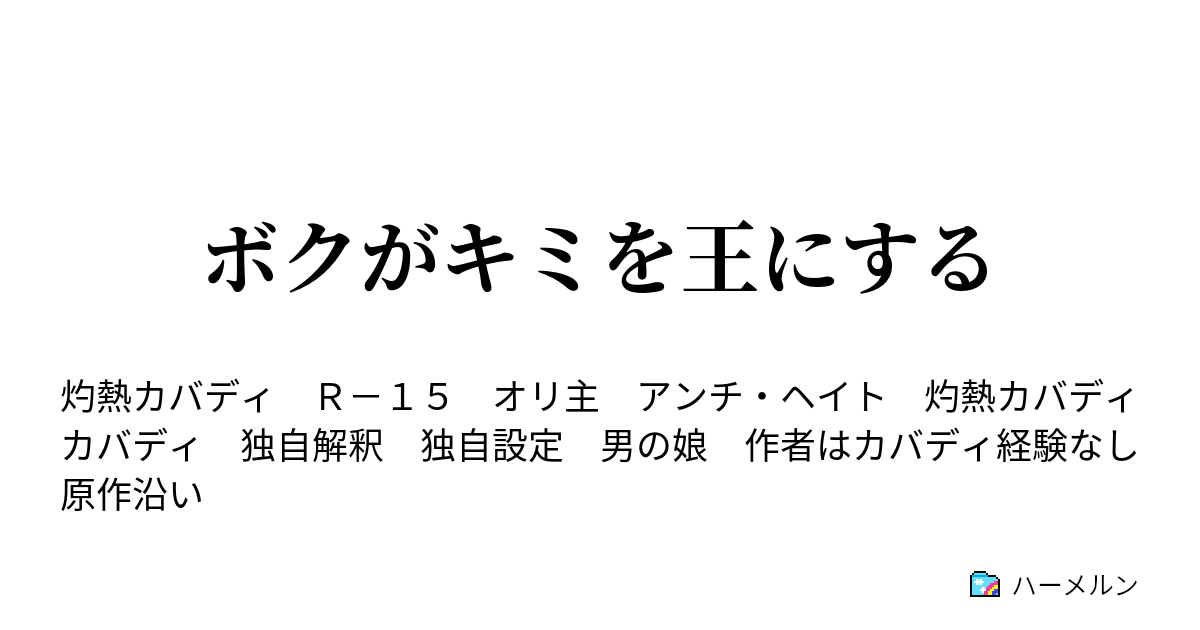 ボクがキミを王にする

灼熱カバディ　Ｒ－１５　オリ主　アンチ・ヘイト　灼熱カバディ　カバディ　独自解釈　独自設定　男の娘　作者はカバディ経験なし　原作沿い

ハーメルン